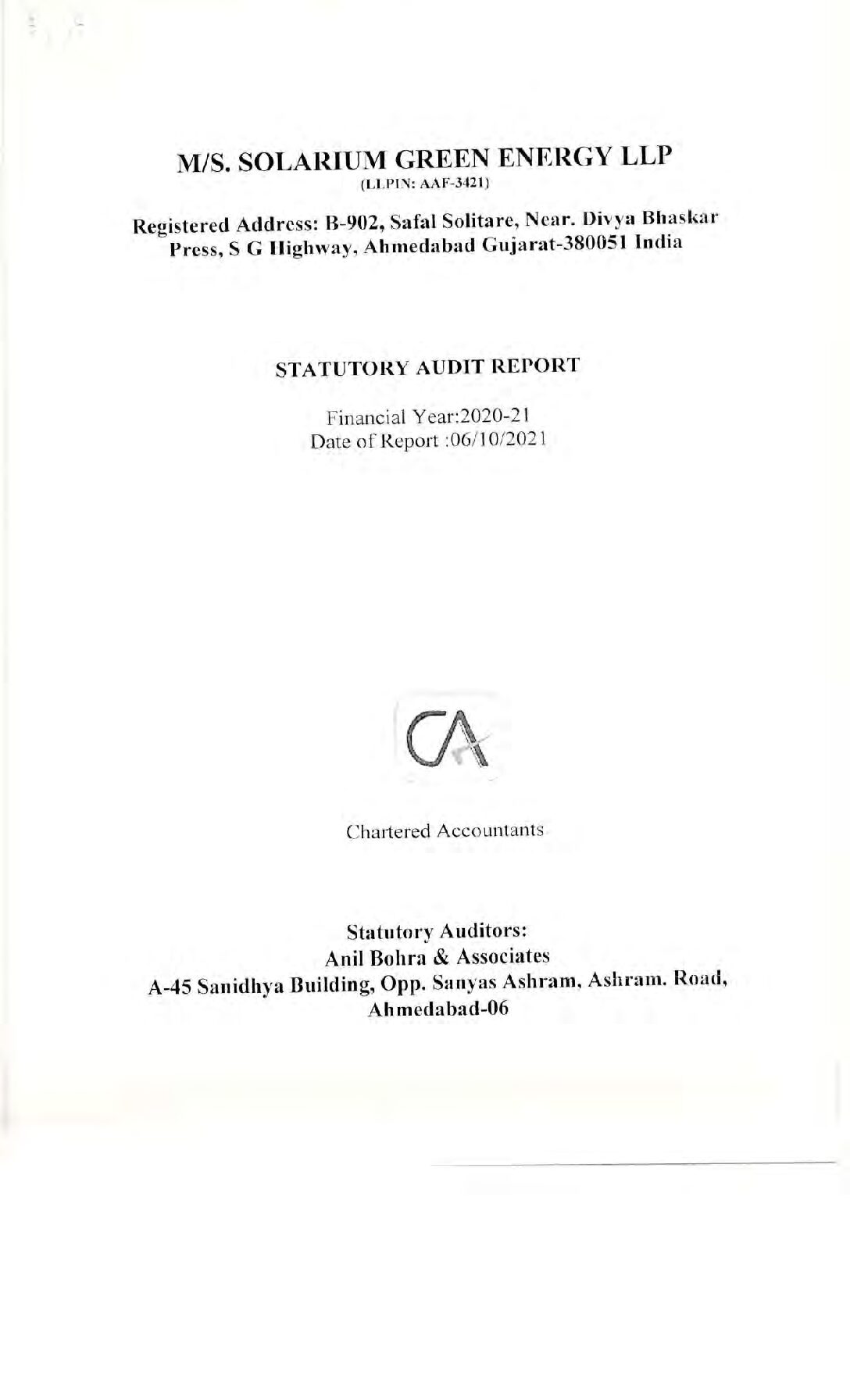 M/S. SOLARIUM GREEN ENERGY LLP
(LLPIN: AAF-3421)

Registered Address: B-902, Safal Solitare, Near. Divya Bhaskar Press, S G Highway, Ahmedabad Gujarat-380051 India

STATUTORY AUDIT REPORT

Financial Year:2020-21
Date of Report :06/10/2021

CA

Chartered Accountants

Statutory Auditors:
Anil Bohra & Associates
A-45 Sanidhya Building, Opp. Sanyas Ashram, Ashram. Road,
Ahmedabad-06